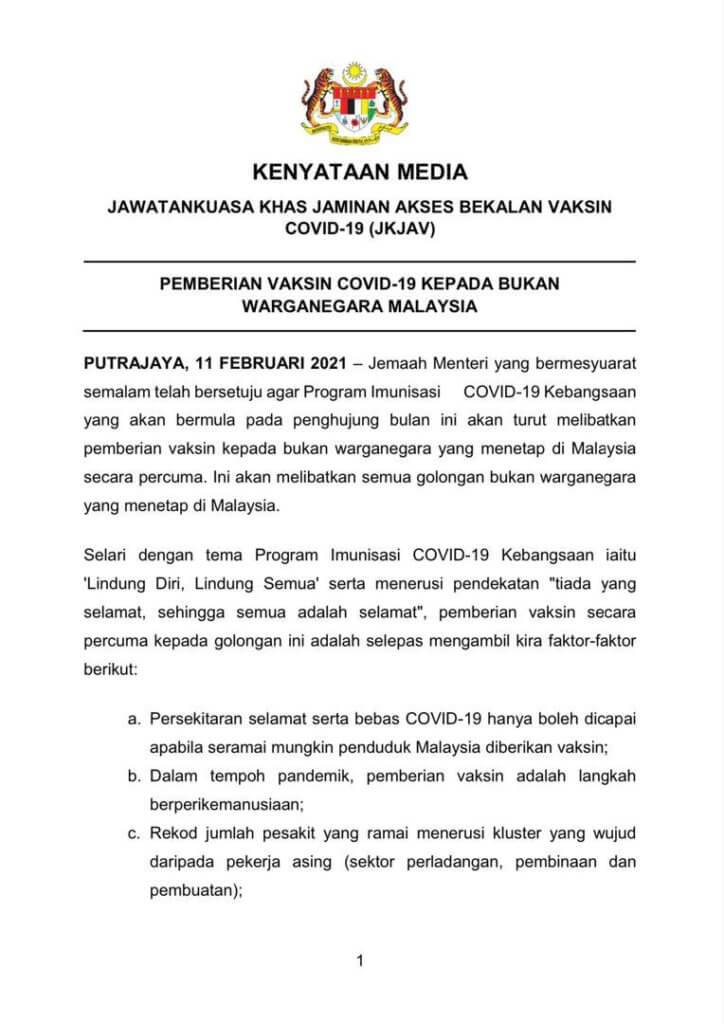 KENYATAAN MEDIA

JAWATANKUASA KHAS JAMINAN AKSES BEKALAN VAKSIN COVID-19 (JKJAV)

PEMBERIAN VAKSIN COVID-19 KEPADA BUKAN WARGANEGARA MALAYSIA

PUTRAJAYA, 11 FEBRUARI 2021 – Jemaah Menteri yang bermesyuarat semalam telah bersetuju agar Program Imunisasi COVID-19 Kebangsaan yang akan bermula pada penghujung bulan ini akan turut melibatkan pemberian vaksin kepada bukan warganegara yang menetap di Malaysia secara percuma. Ini akan melibatkan semua golongan bukan warganegara yang menetap di Malaysia.

Selari dengan tema Program Imunisasi COVID-19 Kebangsaan iaitu 'Lindung Diri, Lindung Semua' serta menerusi pendekatan "tiada yang selamat, sehingga semua adalah selamat", pemberian vaksin secara percuma kepada golongan ini adalah selepas mengambil kira faktor-faktor berikut:

a. Persekitaran selamat serta bebas COVID-19 hanya boleh dicapai apabila seramai mungkin penduduk Malaysia diberikan vaksin;
b. Dalam tempoh pandemik, pemberian vaksin adalah langkah berperikemanusiaan;
c. Rekod jumlah pesakit yang ramai menerusi kluster yang wujud daripada pekerja asing (sektor perladangan, pembinaan dan pembuatan);

1